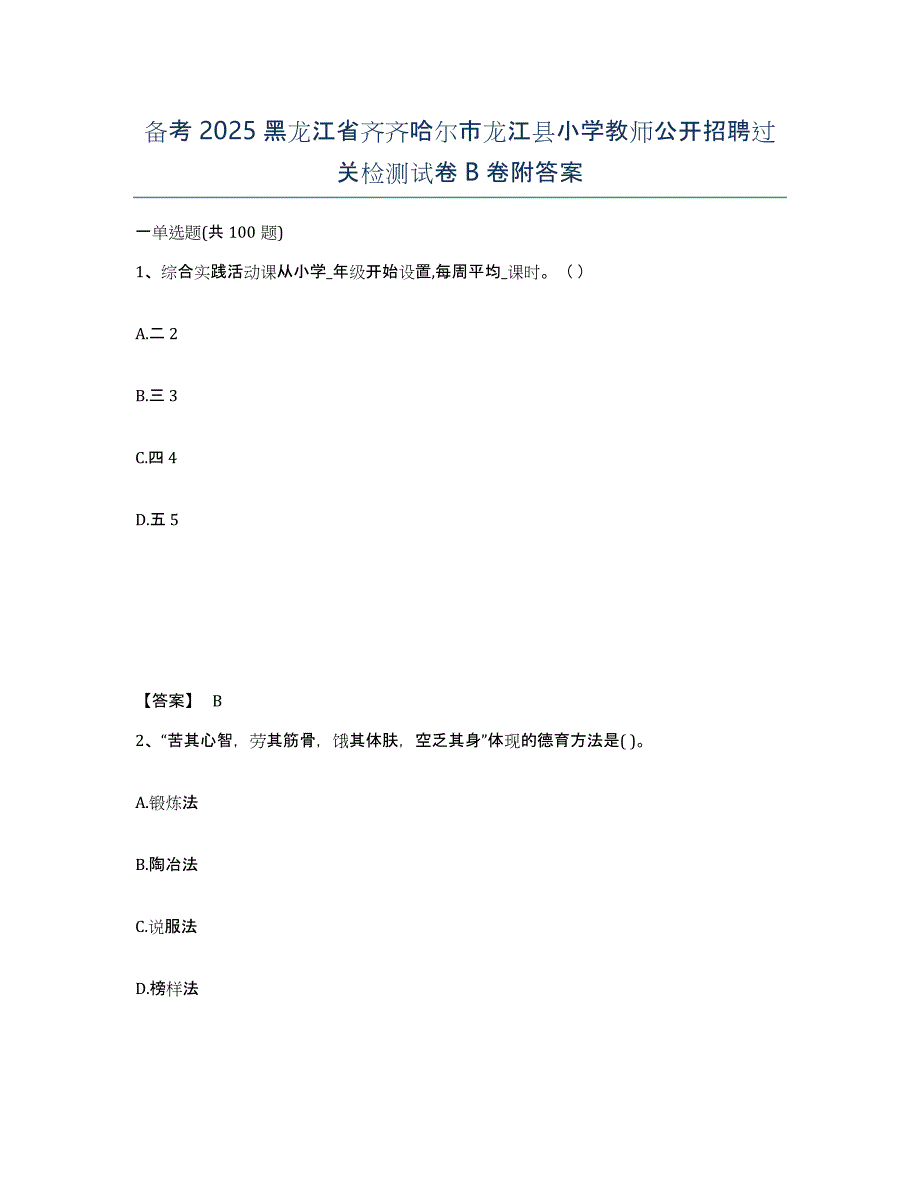 备考 2025 黑龙江省齐齐哈尔市龙江县小学教师公开招聘过关检测试卷 B 卷附答案

一单选题(共 100 题)

1、综合实践活动课从小学_年级开始设置,每周平均_课时。（ ）

A.二 2

B.三 3

C.四 4

D.五 5

【答案】 B

2、“苦其心智，劳其筋骨，饿其体肤，空乏其身”体现的德育方法是( )。

A.锻炼法

B.陶冶法

C.说服法

D.榜样法